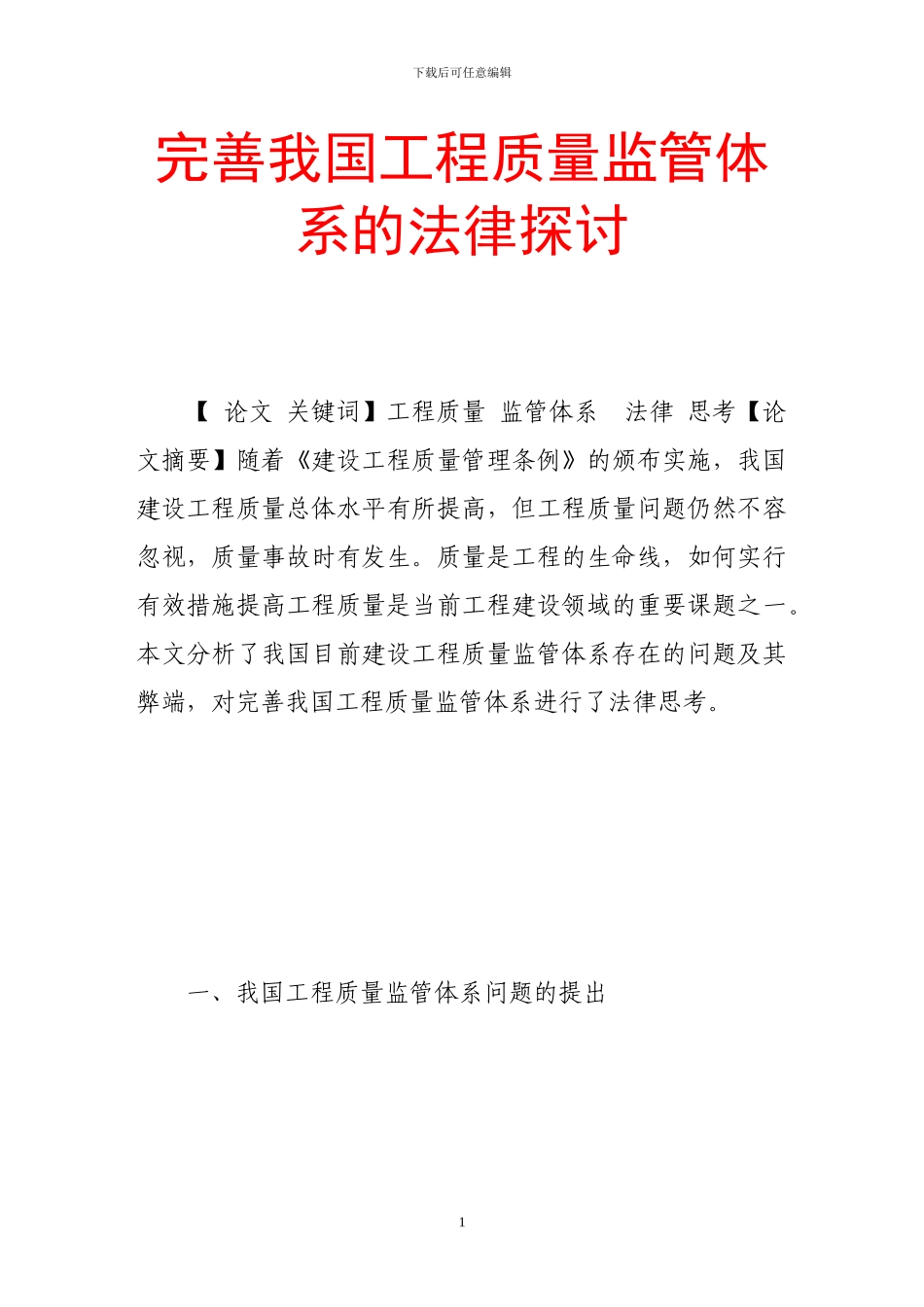 下载后可任意编辑

完善我国工程质量监管体系的法律探讨

【 论文 关键词】工程质量 监管体系 法律 思考【论文摘要】随着《建设工程质量管理条例》的颁布实施，我国建设工程质量总体水平有所提高，但工程质量问题仍然不容忽视，质量事故时有发生。质量是工程的生命线，如何实行有效措施提高工程质量是当前工程建设领域的重要课题之一。本文分析了我国目前建设工程质量监管体系存在的问题及其弊端，对完善我国工程质量监管体系进行了法律思考。

一、我国工程质量监管体系问题的提出

1